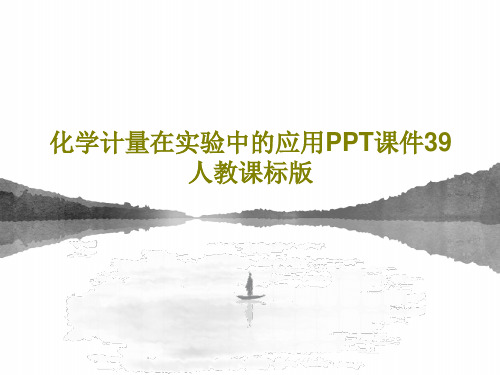 化学计量在实验中的应用PPT课件39人教课标版